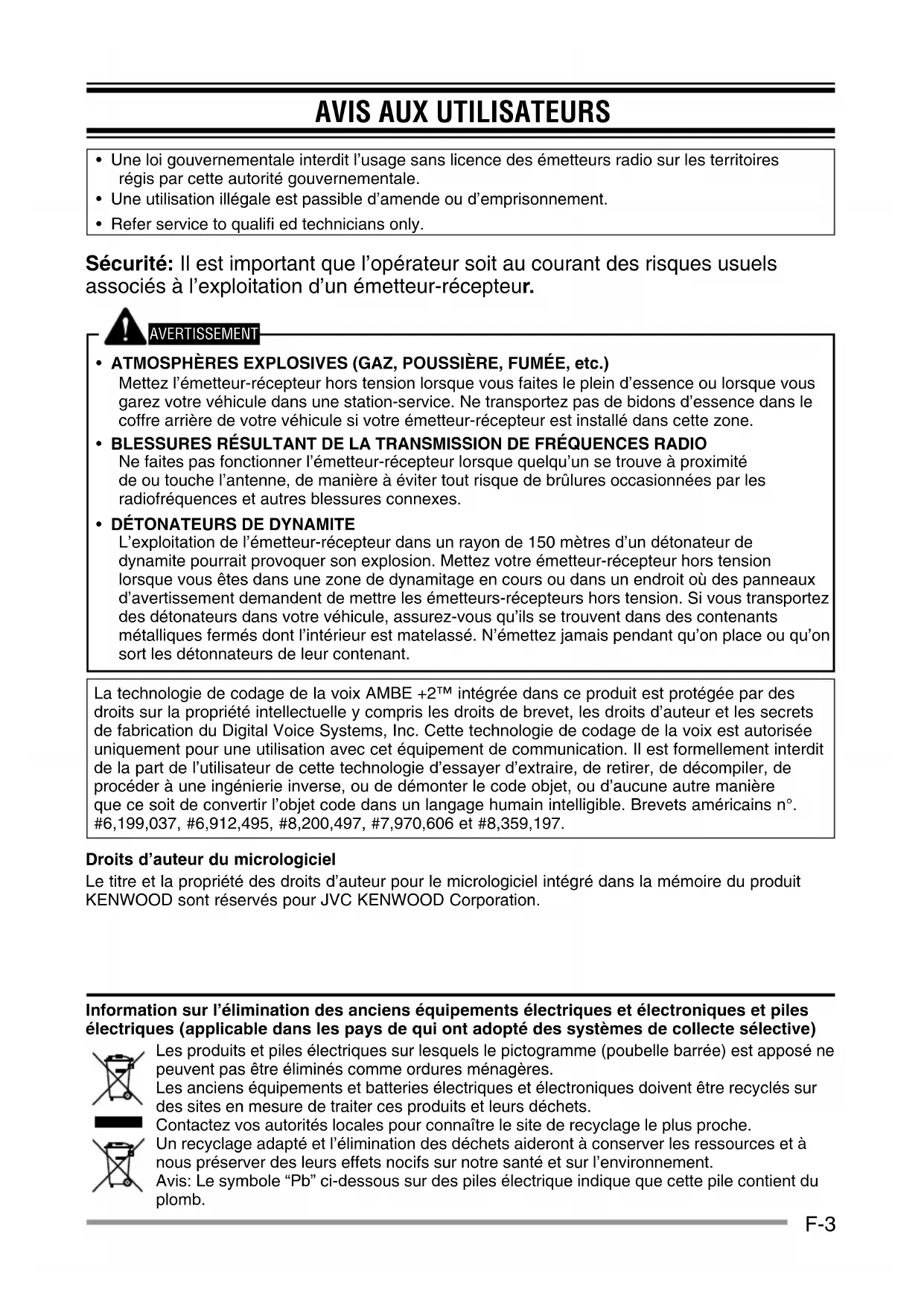 AVIS AUX UTILISATEURS

• Une loi gouvernementale interdit l'usage sans licence des émetteurs radio sur les territoires régis par cette autorité gouvernementale.
• Une utilisation illégale est passible d'amende ou d'emprisonnement.
• Refer service to qualifi ed technicians only.

Sécurité: Il est important que l'opérateur soit au courant des risques usuels associés à l'exploitation d'un émetteur-récepteur.

AVERTISSEMENT

• ATMOSPHÈRES EXPLOSIVES (GAZ, POUSSIÈRE, FUMÉE, etc.)
Mettez l'émetteur-récepteur hors tension lorsque vous faites le plein d'essence ou lorsque vous garez votre véhicule dans une station-service. Ne transportez pas de bidons d'essence dans le coffre arrière de votre véhicule si votre émetteur-récepteur est installé dans cette zone.

• BLESSURES RÉSULTANT DE LA TRANSMISSION DE FRÉQUENCES RADIO
Ne faites pas fonctionner l'émetteur-récepteur lorsque quelqu'un se trouve à proximité de ou touche l'antenne, de manière à éviter tout risque de brûlures occasionnées par les radiofréquences et autres blessures connexes.

• DÉTONATEURS DE DYNAMITE
L'exploitation de l'émetteur-récepteur dans un rayon de 150 mètres d'un détonateur de dynamite pourrait provoquer son explosion. Mettez votre émetteur-récepteur hors tension lorsque vous êtes dans une zone de dynamitage en cours ou dans un endroit où des panneaux d'avertissement demandent de mettre les émetteurs-récepteurs hors tension. Si vous transportez des détonateurs dans votre véhicule, assurez-vous qu'ils se trouvent dans des contenants métalliques fermés dont l'intérieur est matelassé. N'émettez jamais pendant qu'on place ou qu'on sort les détonnateurs de leur contenant.

La technologie de codage de la voix AMBE +2™ intégrée dans ce produit est protégée par des droits sur la propriété intellectuelle y compris les droits de brevet, les droits d'auteur et les secrets de fabrication du Digital Voice Systems, Inc. Cette technologie de codage de la voix est autorisée uniquement pour une utilisation avec cet équipement de communication. Il est formellement interdit de la part de l'utilisateur de cette technologie d'essayer d'extraire, de retirer, de décompiler, de procéder à une ingénierie inverse, ou de démonter le code objet, ou d'aucune autre manière que ce soit de convertir l'objet code dans un langage humain intelligible. Brevets américains n°. #6,199,037, #6,912,495, #8,200,497, #7,970,606 et #8,359,197.

Droits d'auteur du micrologiciel
Le titre et la propriété des droits d'auteur pour le micrologiciel intégré dans la mémoire du produit KENWOOD sont réservés pour JVC KENWOOD Corporation.

Information sur l'élimination des anciens équipements électriques et électroniques et piles électriques (applicable dans les pays de qui ont adopté des systèmes de collecte sélective)
Les produits et piles électriques sur lesquels le pictogramme (poubelle barrée) est apposé ne peuvent pas être éliminés comme ordures ménagères.
Les anciens équipements et batteries électriques et électroniques doivent être recyclés sur des sites en mesure de traiter ces produits et leurs déchets.
Contactez vos autorités locales pour connaître le site de recyclage le plus proche.
Un recyclage adapté et l'élimination des déchets aideront à conserver les ressources et à nous préserver des leurs effets nocifs sur notre santé et sur l'environnement.
Avis: Le symbole "Pb" ci-dessous sur des piles électrique indique que cette pile contient du plomb.

F-3